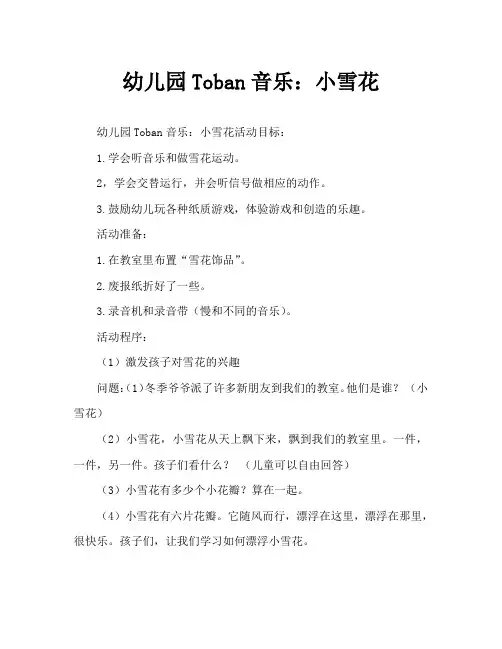 幼儿园Toban音乐：小雪花

幼儿园Toban音乐：小雪花活动目标：

1.学会听音乐和做雪花运动。

2，学会交替运行，并会听信号做相应的动作。

3.鼓励幼儿玩各种纸质游戏，体验游戏和创造的乐趣。

活动准备：

1.在教室里布置“雪花饰品”。

2.废报纸折好了一些。

3.录音机和录音带（慢和不同的音乐）。

活动程序：

（1）激发孩子对雪花的兴趣

问题：(1)冬季爷爷派了许多新朋友到我们的教室。他们是谁？（小雪花）

（2）小雪花，小雪花从天上飘下来，飘到我们的教室里。一件，一件，另一件。孩子们看什么？（儿童可以自由回答）

（3）小雪花有多少个小花瓣？算在一起。

（4）小雪花有六片花瓣。它随风而行，漂浮在这里，漂浮在那里，很快乐。孩子们，让我们学习如何漂浮小雪花。